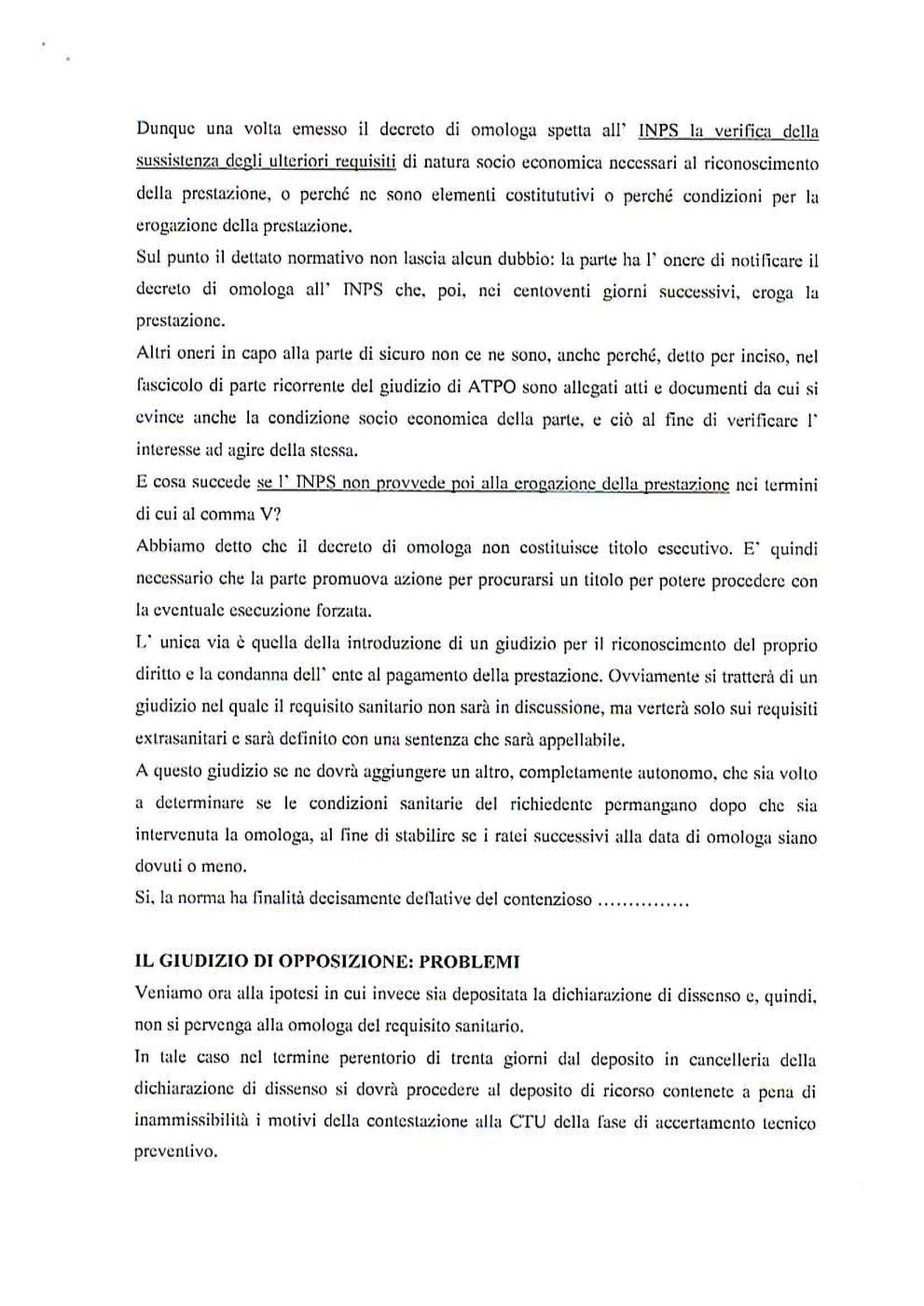 Dunque una volta emesso il decreto di omologa spetta all' INPS la verifica della sussistenza degli ulteriori requisiti di natura socio economica necessari al riconoscimento della prestazione, o perché ne sono elementi costitututivi o perché condizioni per la erogazione della prestazione.
Sul punto il dettato normativo non lascia alcun dubbio: la parte ha l' onere di notificare il decreto di omologa all' INPS che, poi, nei centoventi giorni successivi, eroga la prestazione.
Altri oneri in capo alla parte di sicuro non ce ne sono, anche perché, detto per inciso, nel fascicolo di parte ricorrente del giudizio di ATPO sono allegati atti e documenti da cui si evince anche la condizione socio economica della parte, e ciò al fine di verificare l' interesse ad agire della stessa.
E cosa succede se l' INPS non provvede poi alla erogazione della prestazione nei termini di cui al comma V?
Abbiamo detto che il decreto di omologa non costituisce titolo esecutivo. E' quindi necessario che la parte promuova azione per procurarsi un titolo per potere procedere con la eventuale esecuzione forzata.
L' unica via è quella della introduzione di un giudizio per il riconoscimento del proprio diritto e la condanna dell' ente al pagamento della prestazione. Ovviamente si tratterà di un giudizio nel quale il requisito sanitario non sarà in discussione, ma verterà solo sui requisiti extrasanitari e sarà definito con una sentenza che sarà appellabile.
A questo giudizio se ne dovrà aggiungere un altro, completamente autonomo, che sia volto a determinare se le condizioni sanitarie del richiedente permangano dopo che sia intervenuta la omologa, al fine di stabilire se i ratei successivi alla data di omologa siano dovuti o meno.
Si, la norma ha finalità decisamente deflative del contenzioso ...............

IL GIUDIZIO DI OPPOSIZIONE: PROBLEMI
Veniamo ora alla ipotesi in cui invece sia depositata la dichiarazione di dissenso e, quindi, non si pervenga alla omologa del requisito sanitario.
In tale caso nel termine perentorio di trenta giorni dal deposito in cancelleria della dichiarazione di dissenso si dovrà procedere al deposito di ricorso contenete a pena di inammissibilità i motivi della contestazione alla CTU della fase di accertamento tecnico preventivo.